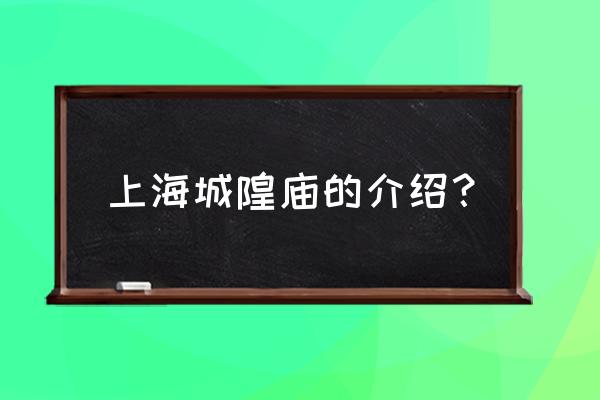 上海城隍庙的介绍？